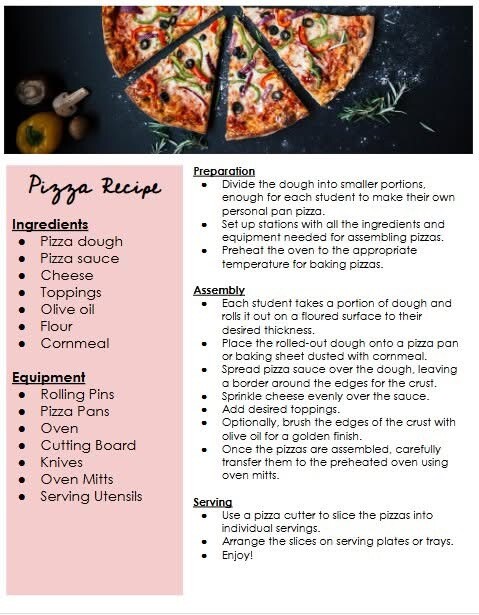 Pizza Recipe

Ingredients
- Pizza dough
- Pizza sauce
- Cheese
- Toppings
- Olive oil
- Flour
- Cornmeal

Equipment
- Rolling Pins
- Pizza Pans
- Oven
- Cutting Board
- Knives
- Oven Mitts
- Serving Utensils

Preparation
- Divide the dough into smaller portions, enough for each student to make their own personal pan pizza.
- Set up stations with all the ingredients and equipment needed for assembling pizzas.
- Preheat the oven to the appropriate temperature for baking pizzas.

Assembly
- Each student takes a portion of dough and rolls it out on a floured surface to their desired thickness.
- Place the rolled-out dough onto a pizza pan or baking sheet dusted with cornmeal.
- Spread pizza sauce over the dough, leaving a border around the edges for the crust.
- Sprinkle cheese evenly over the sauce.
- Add desired toppings.
- Optionally, brush the edges of the crust with olive oil for a golden finish.
- Once the pizzas are assembled, carefully transfer them to the preheated oven using oven mitts.

Serving
- Use a pizza cutter to slice the pizzas into individual servings.
- Arrange the slices on serving plates or trays.
- Enjoy!